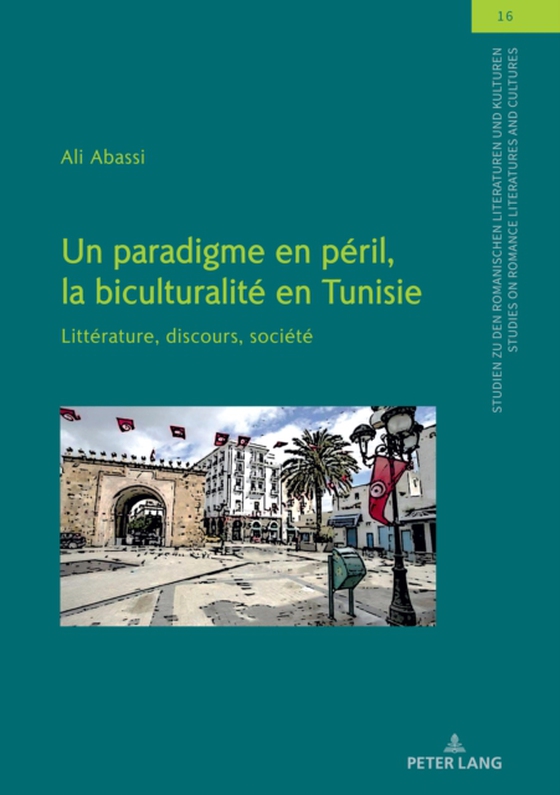 16

STUDIEN ZU DEN ROMANISCHEN LITERATUREN UND KULTUREN
STUDIES ON ROMANCE LITERATURES AND CULTURES

Ali Abassi

Un paradigme en péril, la biculturalité en Tunisie

Littérature, discours, société

PETER LANG